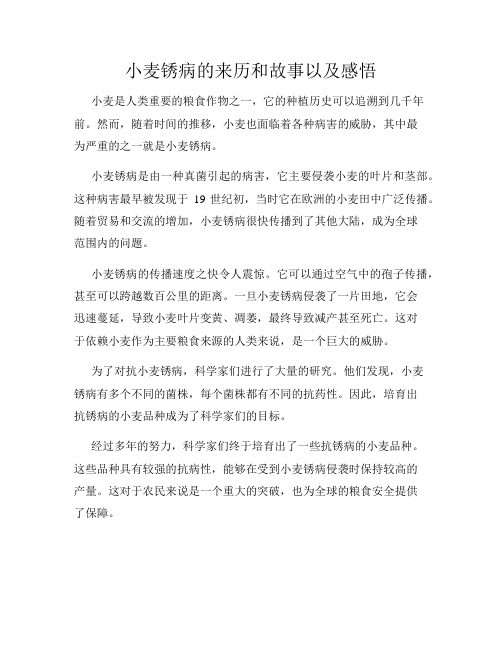 小麦锈病的来历和故事以及感悟

小麦是人类重要的粮食作物之一，它的种植历史可以追溯到几千年前。然而，随着时间的推移，小麦也面临着各种病害的威胁，其中最为严重的之一就是小麦锈病。

小麦锈病是由一种真菌引起的病害，它主要侵袭小麦的叶片和茎部。这种病害最早被发现于 19 世纪初，当时它在欧洲的小麦田中广泛传播。随着贸易和交流的增加，小麦锈病很快传播到了其他大陆，成为全球范围内的问题。

小麦锈病的传播速度之快令人震惊。它可以通过空气中的孢子传播，甚至可以跨越数百公里的距离。一旦小麦锈病侵袭了一片田地，它会迅速蔓延，导致小麦叶片变黄、凋萎，最终导致减产甚至死亡。这对于依赖小麦作为主要粮食来源的人类来说，是一个巨大的威胁。

为了对抗小麦锈病，科学家们进行了大量的研究。他们发现，小麦锈病有多个不同的菌株，每个菌株都有不同的抗药性。因此，培育出抗锈病的小麦品种成为了科学家们的目标。

经过多年的努力，科学家们终于培育出了一些抗锈病的小麦品种。这些品种具有较强的抗病性，能够在受到小麦锈病侵袭时保持较高的产量。这对于农民来说是一个重大的突破，也为全球的粮食安全提供了保障。